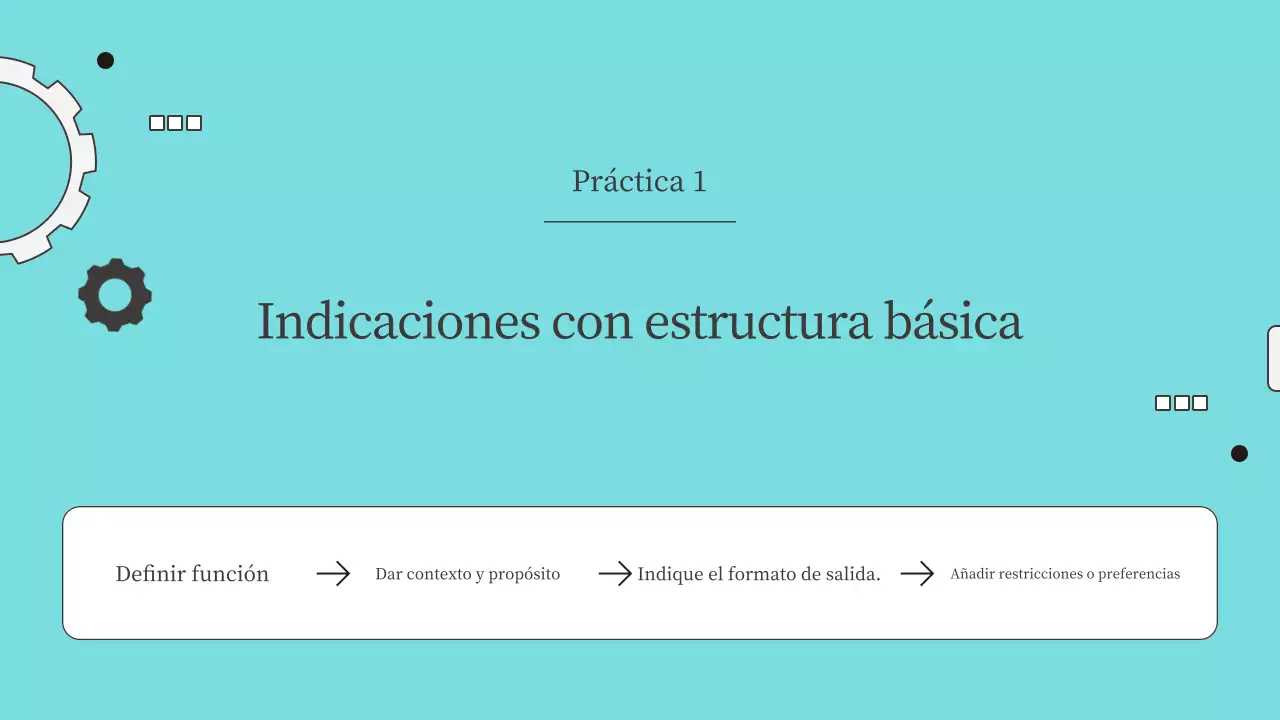 Práctica 1

Indicaciones con estructura básica

Definir función → Dar contexto y propósito → Indique el formato de salida. → Añadir restricciones o preferencias